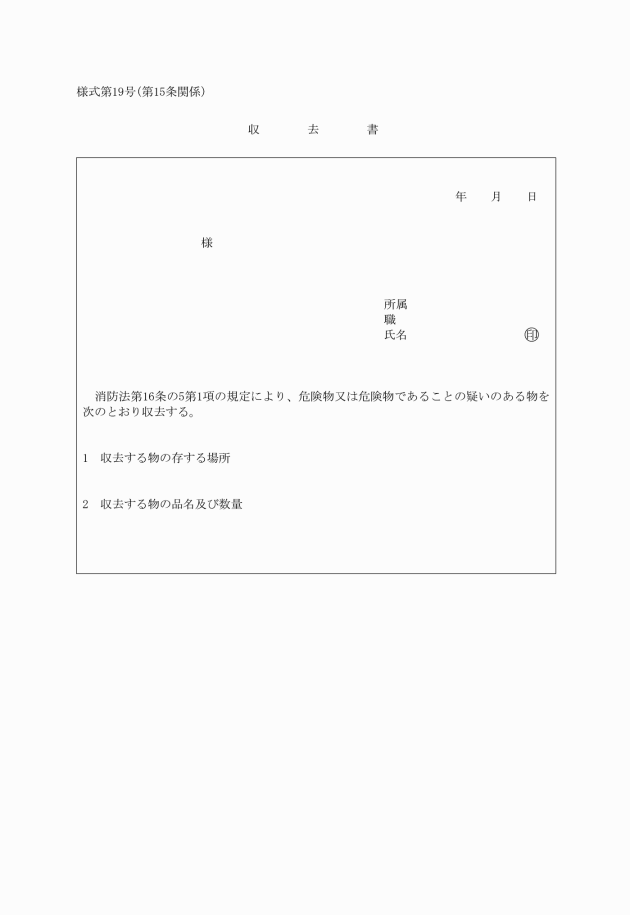 様式第19号(第15条関係)

収　　去　　書

年　月　日

様

所属
職
氏名　　　　　　印

消防法第16条の5第1項の規定により、危険物又は危険物であることの疑いのある物を次のとおり収去する。

1　収去する物の存する場所

2　収去する物の品名及び数量